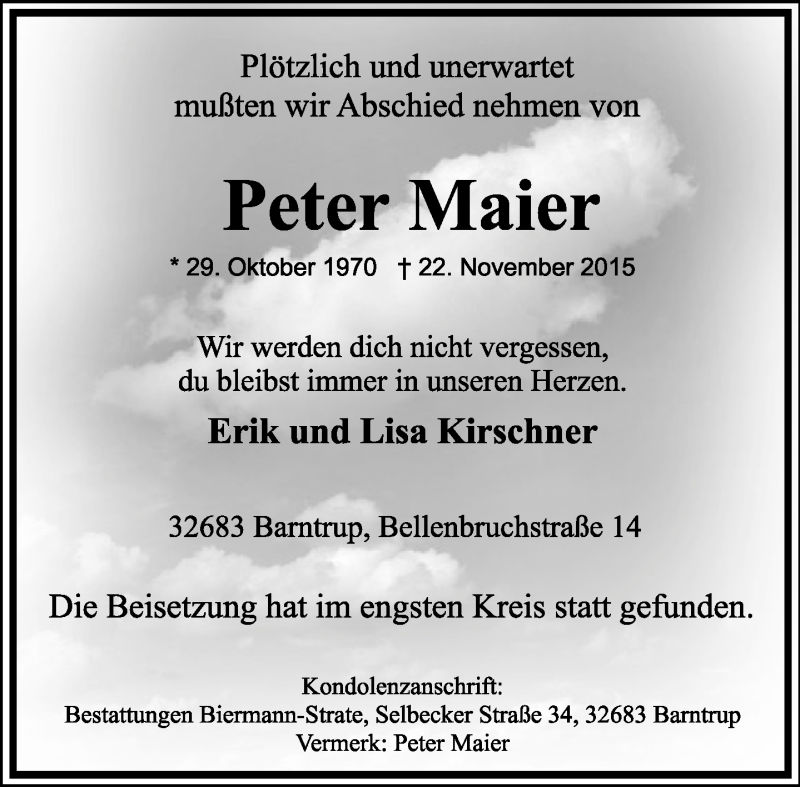 Plötzlich und unerwartet mußten wir Abschied nehmen von

Peter Maier

* 29. Oktober 1970 † 22. November 2015

Wir werden dich nicht vergessen, du bleibst immer in unseren Herzen.

Erik und Lisa Kirschner

32683 Barntrup, Bellenbruchstraße 14

Die Beisetzung hat im engsten Kreis statt gefunden.

Kondolenzanschrift:
Bestattungen Biermann-Strate, Selbecker Straße 34, 32683 Barntrup
Vermerk: Peter Maier